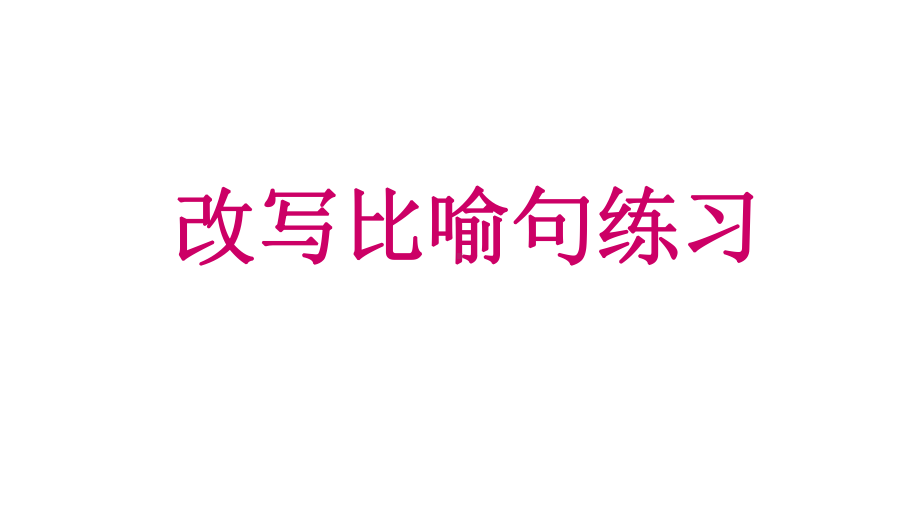 改写比喻句练习